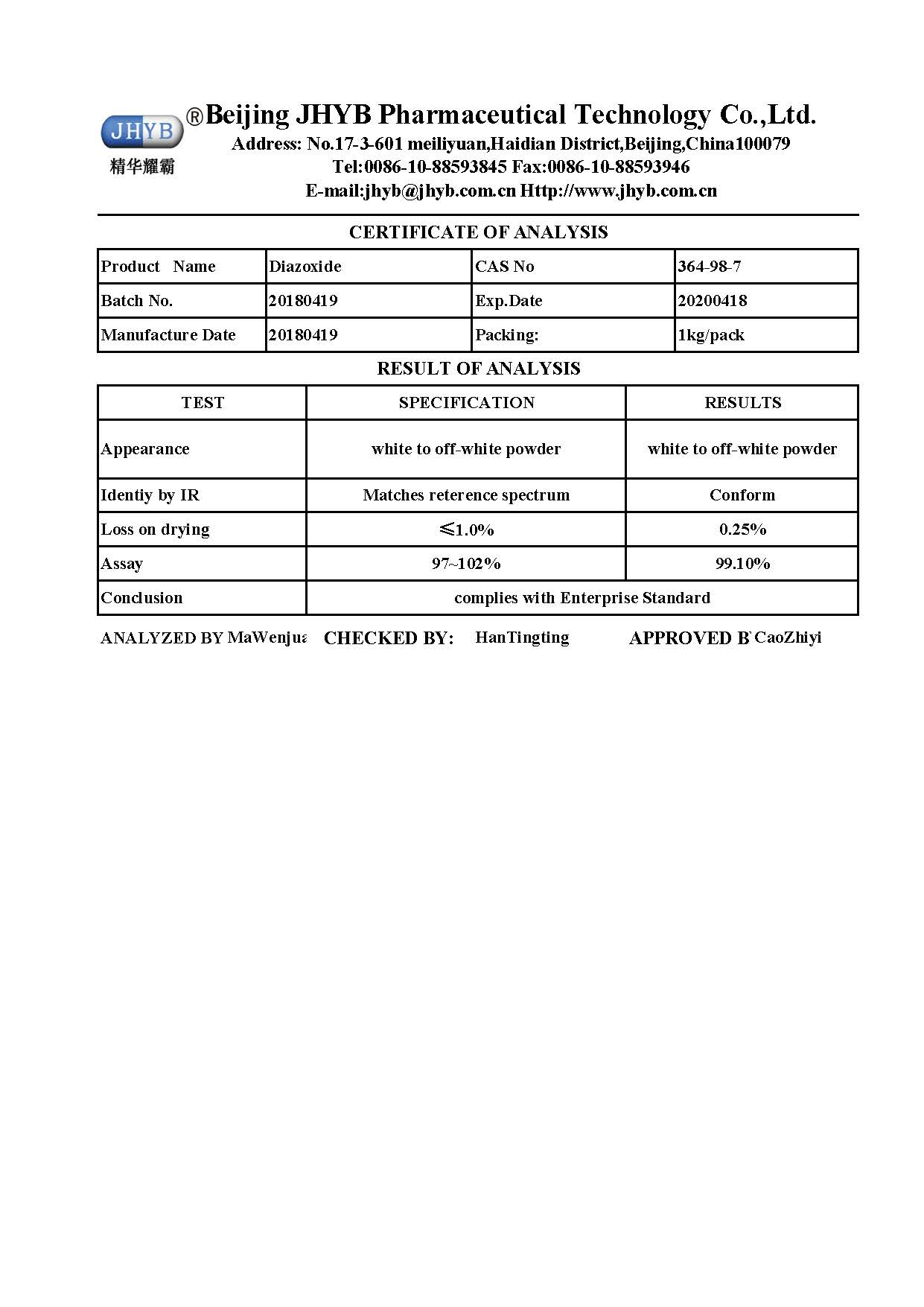 JHYB
精华耀霸
®Beijing JHYB Pharmaceutical Technology Co.,Ltd.
Address: No.17-3-601 meiliyuan,Haidian District,Beijing,China100079
Tel:0086-10-88593845 Fax:0086-10-88593946
E-mail:jhyb@jhyb.com.cn Http://www.jhyb.com.cn

CERTIFICATE OF ANALYSIS

| Product Name | Diazoxide | CAS No | 364-98-7 |
|---|---|---|---|
| Batch No. | 20180419 | Exp.Date | 20200418 |
| Manufacture Date | 20180419 | Packing: | 1kg/pack |

RESULT OF ANALYSIS

| TEST | SPECIFICATION | RESULTS |
|---|---|---|
| Appearance | white to off-white powder | white to off-white powder |
| Identiy by IR | Matches reterence spectrum | Conform |
| Loss on drying | ≤1.0% | 0.25% |
| Assay | 97~102% | 99.10% |
| Conclusion | complies with Enterprise Standard | |

ANALYZED BY MaWenjua CHECKED BY: HanTingting APPROVED B CaoZhiyi